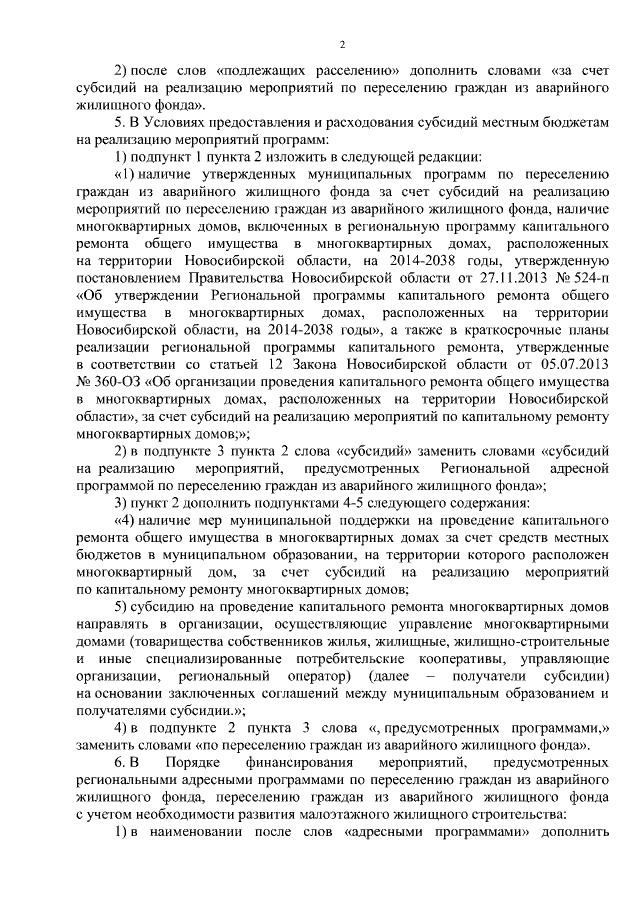 2

2) после слов «подлежащих расселению» дополнить словами «за счет субсидий на реализацию мероприятий по переселению граждан из аварийного жилищного фонда».

5. В Условиях предоставления и расходования субсидий местным бюджетам на реализацию мероприятий программ:

1) подпункт 1 пункта 2 изложить в следующей редакции:

«1) наличие утвержденных муниципальных программ по переселению граждан из аварийного жилищного фонда за счет субсидий на реализацию мероприятий по переселению граждан из аварийного жилищного фонда, наличие многоквартирных домов, включенных в региональную программу капитального ремонта общего имущества в многоквартирных домах, расположенных на территории Новосибирской области, на 2014-2038 годы, утвержденную постановлением Правительства Новосибирской области от 27.11.2013 № 524-п «Об утверждении Региональной программы капитального ремонта общего имущества в многоквартирных домах, расположенных на территории Новосибирской области, на 2014-2038 годы», а также в краткосрочные планы реализации региональной программы капитального ремонта, утвержденные в соответствии со статьей 12 Закона Новосибирской области от 05.07.2013 № 360-ОЗ «Об организации проведения капитального ремонта общего имущества в многоквартирных домах, расположенных на территории Новосибирской области», за счет субсидий на реализацию мероприятий по капитальному ремонту многоквартирных домов;»;

2) в подпункте 3 пункта 2 слова «субсидий» заменить словами «субсидий на реализацию мероприятий, предусмотренных Региональной адресной программой по переселению граждан из аварийного жилищного фонда»;

3) пункт 2 дополнить подпунктами 4-5 следующего содержания:

«4) наличие мер муниципальной поддержки на проведение капитального ремонта общего имущества в многоквартирных домах за счет средств местных бюджетов в муниципальном образовании, на территории которого расположен многоквартирный дом, за счет субсидий на реализацию мероприятий по капитальному ремонту многоквартирных домов;

5) субсидию на проведение капитального ремонта многоквартирных домов направлять в организации, осуществляющие управление многоквартирными домами (товарищества собственников жилья, жилищные, жилищно-строительные и иные специализированные потребительские кооперативы, управляющие организации, региональный оператор) (далее – получатели субсидии) на основании заключенных соглашений между муниципальным образованием и получателями субсидии.»;

4) в подпункте 2 пункта 3 слова «, предусмотренных программами,» заменить словами «по переселению граждан из аварийного жилищного фонда».

6. В Порядке финансирования мероприятий, предусмотренных региональными адресными программами по переселению граждан из аварийного жилищного фонда, переселению граждан из аварийного жилищного фонда с учетом необходимости развития малоэтажного жилищного строительства:

1) в наименовании после слов «адресными программами» дополнить